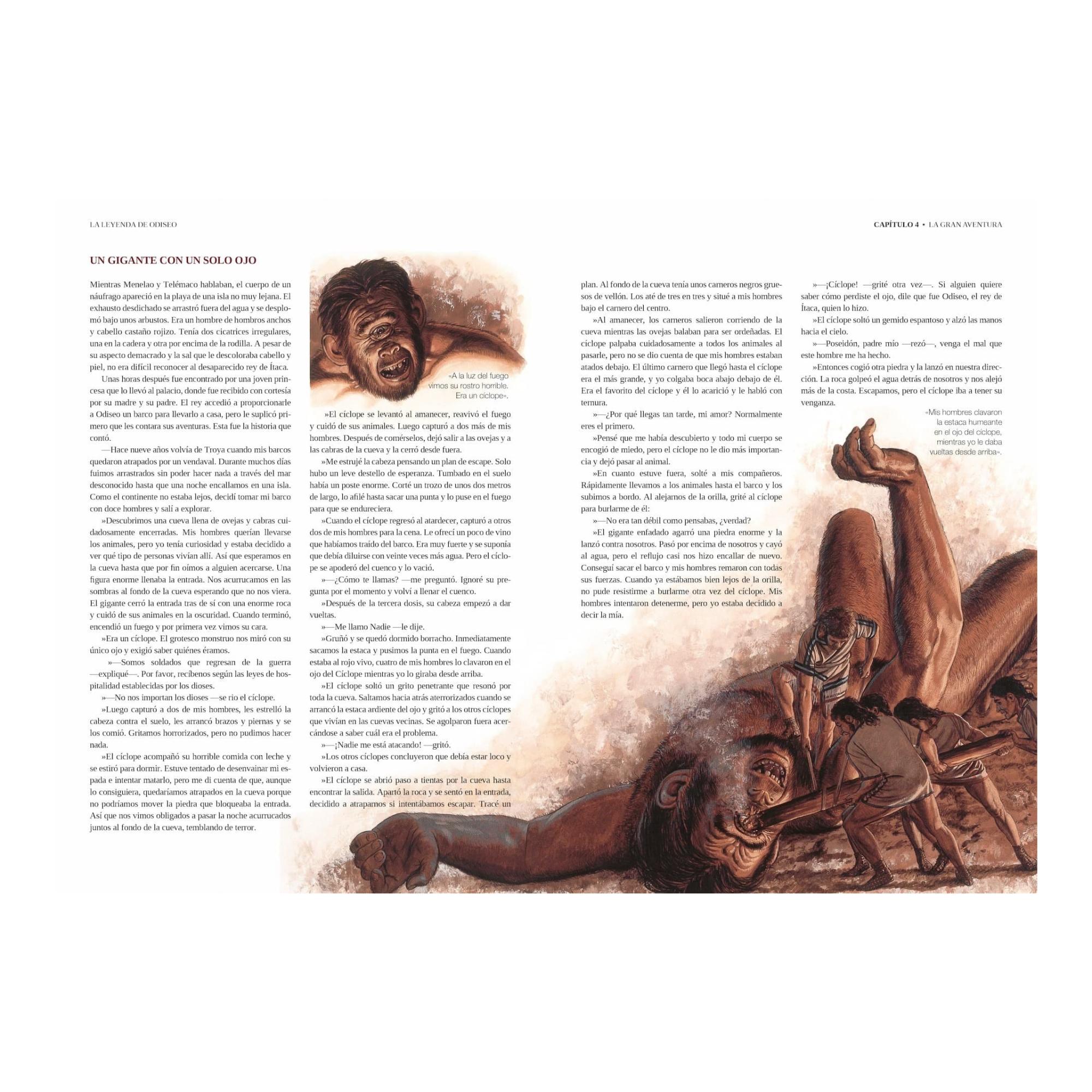 LA LEYENDA DE ODISEO

CAPÍTULO 4 • LA GRAN AVENTURA

UN GIGANTE CON UN SOLO OJO

Mientras Menelao y Telémaco hablaban, el cuerpo de un náufrago apareció en la playa de una isla no muy lejana. El exhausto desdichado se arrastró fuera del agua y se desplomó bajo unos arbustos. Era un hombre de hombros anchos y cabello castaño rojizo. Tenía dos cicatrices irregulares, una en la cadera y otra por encima de la rodilla. A pesar de su aspecto demacrado y la sal que le descoloraba cabello y piel, no era difícil reconocer al desaparecido rey de Ítaca.

Unas horas después fue encontrado por una joven princesa que lo llevó al palacio, donde fue recibido con cortesía por su madre y su padre. El rey accedió a proporcionarle a Odiseo un barco para llevarlo a casa, pero le suplicó primero que les contara sus aventuras. Esta fue la historia que contó.

—Hace nueve años volvía de Troya cuando mis barcos quedaron atrapados por un vendaval. Durante muchos días fuimos arrastrados sin poder hacer nada a través del mar desconocido hasta que una noche encallamos en una isla. Como el continente no estaba lejos, decidí tomar mi barco con doce hombres y salí a explorar.

»Descubrimos una cueva llena de ovejas y cabras cuidadosamente encerradas. Mis hombres querían llevarse los animales, pero yo tenía curiosidad y estaba decidido a ver qué tipo de personas vivían allí. Así que esperamos en la cueva hasta que por fin oímos a alguien acercarse. Una figura enorme llenaba la entrada. Nos acurrucamos en las sombras al fondo de la cueva esperando que no nos viera. El gigante cerró la entrada tras de sí con una enorme roca y cuidó de sus animales en la oscuridad. Cuando terminó, encendió un fuego y por primera vez vimos su cara.

»Era un cíclope. El grotesco monstruo nos miró con su único ojo y exigió saber quiénes éramos.

»—Somos soldados que regresan de la guerra —expliqué—. Por favor, recíbenos según las leyes de hospitalidad establecidas por los dioses.

»—No nos importan los dioses —se rio el cíclope.

»Luego capturó a dos de mis hombres, les estrelló la cabeza contra el suelo, les arrancó brazos y piernas y se los comió. Gritamos horrorizados, pero no pudimos hacer nada.

»El cíclope acompañó su horrible comida con leche y se estiró para dormir. Estuve tentado de desenvainar mi espada e intentar matarlo, pero me di cuenta de que, aunque lo consiguiera, quedaríamos atrapados en la cueva porque no podríamos mover la piedra que bloqueaba la entrada. Así que nos vimos obligados a pasar la noche acurrucados juntos al fondo de la cueva, temblando de terror.

«A la luz del fuego vimos su rostro horrible. Era un cíclope».

»El cíclope se levantó al amanecer, reavivó el fuego y cuidó de sus animales. Luego capturó a dos más de mis hombres. Después de comérselos, dejó salir a las ovejas y a las cabras de la cueva y la cerró desde fuera.

»Me estrujé la cabeza pensando un plan de escape. Solo hubo un leve destello de esperanza. Tumbado en el suelo había un poste enorme. Corté un trozo de unos dos metros de largo, lo afilé hasta sacar una punta y lo puse en el fuego para que se endureciera.

»Cuando el cíclope regresó al atardecer, capturó a otros dos de mis hombres para la cena. Le ofrecí un poco de vino que habíamos traído del barco. Era muy fuerte y se suponía que debía diluirse con veinte veces más agua. Pero el cíclope se apoderó del cuenco y lo vació.

»—¿Cómo te llamas? —me preguntó. Ignoré su pregunta por el momento y volví a llenar el cuenco.

»Después de la tercera dosis, su cabeza empezó a dar vueltas.

»—Me llamo Nadie —le dije.

»Gruñó y se quedó dormido borracho. Inmediatamente sacamos la estaca y pusimos la punta en el fuego. Cuando estaba al rojo vivo, cuatro de mis hombres lo clavaron en el ojo del Cíclope mientras yo lo giraba desde arriba.

»El cíclope soltó un grito penetrante que resonó por toda la cueva. Saltamos hacia atrás aterrorizados cuando se arrancó la estaca ardiente del ojo y gritó a los otros cíclopes que vivían en las cuevas vecinas. Se agolparon fuera acercándose a saber cuál era el problema.

»—¡Nadie me está atacando! —gritó.

»Los otros cíclopes concluyeron que debía estar loco y volvieron a casa.

»El cíclope se abrió paso a tientas por la cueva hasta encontrar la salida. Apartó la roca y se sentó en la entrada, decidido a atraparnos si intentábamos escapar. Tracé un plan. Al fondo de la cueva tenía unos carneros negros gruesos de vellón. Los até de tres en tres y situé a mis hombres bajo el carnero del centro.

»Al amanecer, los carneros salieron corriendo de la cueva mientras las ovejas balaban para ser ordeñadas. El cíclope palpaba cuidadosamente a todos los animales al pasarle, pero no se dio cuenta de que mis hombres estaban atados debajo. El último carnero que llegó hasta el cíclope era el más grande, y yo colgaba boca abajo debajo de él. Era el favorito del cíclope y él lo acarició y le habló con ternura.

»—¿Por qué llegas tan tarde, mi amor? Normalmente eres el primero.

»Pensé que me había descubierto y todo mi cuerpo se encogió de miedo, pero el cíclope no le dio más importancia y dejó pasar al animal.

»En cuanto estuve fuera, solté a mis compañeros. Rápidamente llevamos a los animales hasta el barco y los subimos a bordo. Al alejarnos de la orilla, grité al cíclope para burlarme de él:

»—No era tan débil como pensabas, ¿verdad?

»El gigante enfadado agarró una piedra enorme y la lanzó contra nosotros. Pasó por encima de nosotros y cayó al agua, pero el reflujo casi nos hizo encallar de nuevo. Conseguí sacar el barco y mis hombres remaron con todas sus fuerzas. Cuando ya estábamos bien lejos de la orilla, no pude resistirme a burlarme otra vez del cíclope. Mis hombres intentaron detenerme, pero yo estaba decidido a decir la mía.

»—¡Cíclope! —grité otra vez—. Si alguien quiere saber cómo perdiste el ojo, dile que fue Odiseo, el rey de Ítaca, quien lo hizo.

»El cíclope soltó un gemido espantoso y alzó las manos hacia el cielo.

»—Poseidón, padre mío —rezó—, venga el mal que este hombre me ha hecho.

»Entonces cogió otra piedra y la lanzó en nuestra dirección. La roca golpeó el agua detrás de nosotros y nos alejó más de la costa. Escapamos, pero el cíclope iba a tener su venganza.

«Mis hombres clavaron la estaca humeante en el ojo del cíclope, mientras yo le daba vueltas desde arriba».